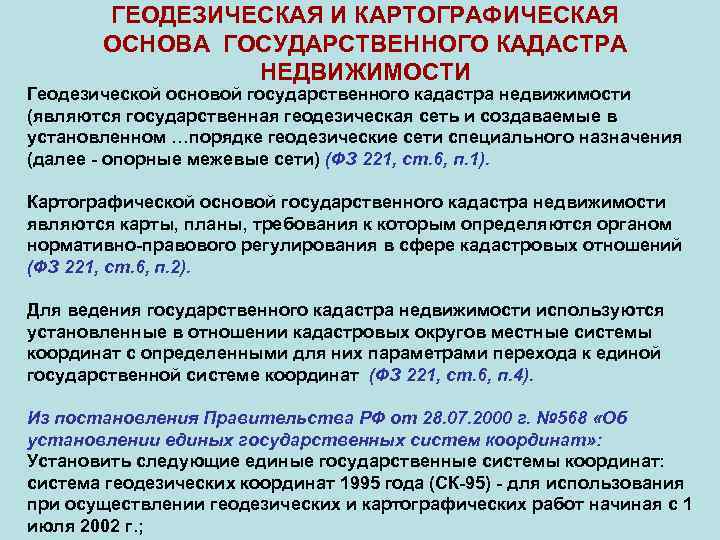 ГЕОДЕЗИЧЕСКАЯ И КАРТОГРАФИЧЕСКАЯ ОСНОВА ГОСУДАРСТВЕННОГО КАДАСТРА НЕДВИЖИМОСТИ

Геодезической основой государственного кадастра недвижимости (являются государственная геодезическая сеть и создаваемые в установленном …порядке геодезические сети специального назначения (далее - опорные межевые сети) (ФЗ 221, ст.6, п.1).

Картографической основой государственного кадастра недвижимости являются карты, планы, требования к которым определяются органом нормативно-правового регулирования в сфере кадастровых отношений (ФЗ 221, ст.6, п.2).

Для ведения государственного кадастра недвижимости используются установленные в отношении кадастровых округов местные системы координат с определенными для них параметрами перехода к единой государственной системе координат (ФЗ 221, ст.6, п.4).

Из постановления Правительства РФ от 28.07.2000 г. №568 «Об установлении единых государственных систем координат»:
Установить следующие единые государственные системы координат: система геодезических координат 1995 года (СК-95) - для использования при осуществлении геодезических и картографических работ начиная с 1 июля 2002 г.;